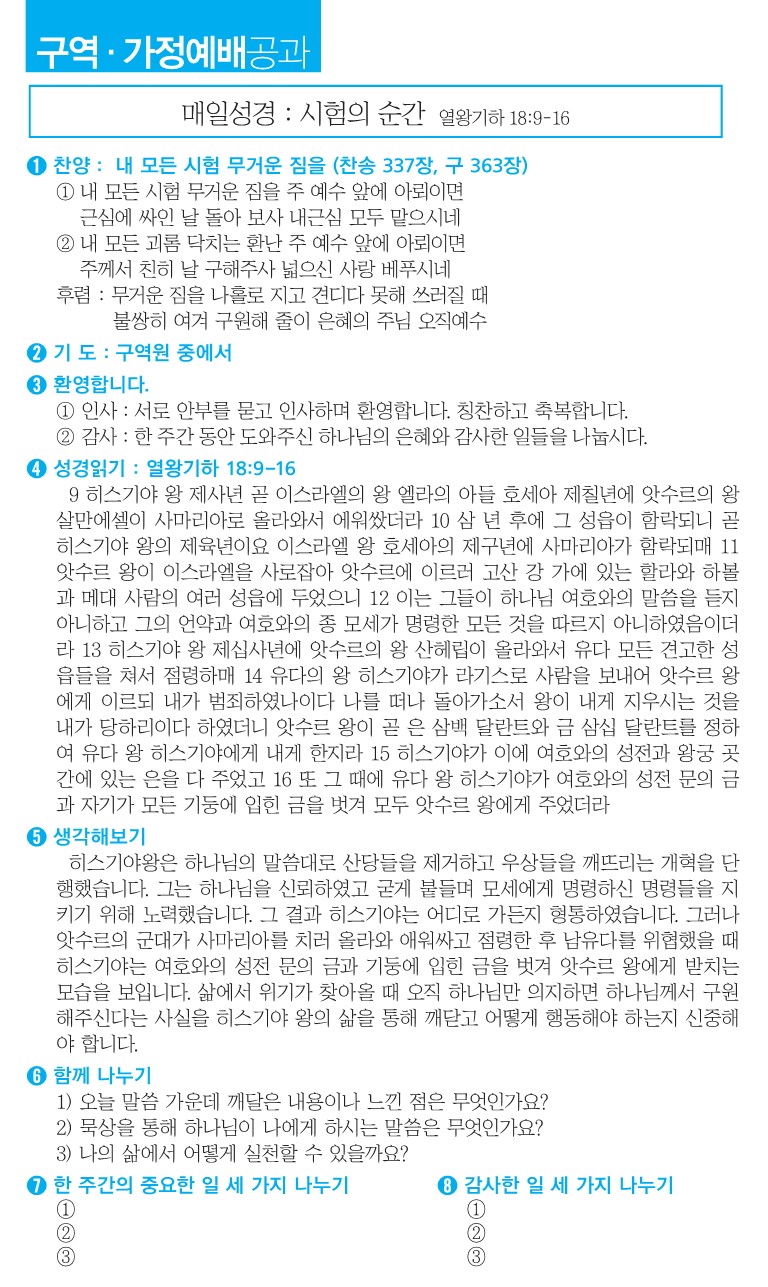 구역 · 가정예배공과

매일성경 : 시험의 순간 열왕기하 18:9-16

❶ 찬양 : 내 모든 시험 무거운 짐을 (찬송 337장, 구 363장)
① 내 모든 시험 무거운 짐을 주 예수 앞에 아뢰이면 근심에 싸인 날 돌아 보사 내근심 모두 맡으시네
② 내 모든 괴롬 닥치는 환난 주 예수 앞에 아뢰이면 주께서 친히 날 구해주사 넓으신 사랑 베푸시네
후렴 : 무거운 짐을 나홀로 지고 견디다 못해 쓰러질 때 불쌍히 여겨 구원해 줄이 은혜의 주님 오직예수

❷ 기 도 : 구역원 중에서

❸ 환영합니다.
① 인사 : 서로 안부를 묻고 인사하며 환영합니다. 칭찬하고 축복합니다.
② 감사 : 한 주간 동안 도와주신 하나님의 은혜와 감사한 일들을 나눕시다.

❹ 성경읽기 : 열왕기하 18:9-16
9 히스기야 왕 제사년 곧 이스라엘의 왕 엘라의 아들 호세아 제칠년에 앗수르의 왕 살만에셀이 사마리아로 올라와서 에워쌌더라 10 삼 년 후에 그 성읍이 함락되니 곧 히스기야 왕의 제육년이요 이스라엘 왕 호세아의 제구년에 사마리아가 함락되매 11 앗수르 왕이 이스라엘을 사로잡아 앗수르에 이르러 고산 강 가에 있는 할라와 하볼과 메대 사람의 여러 성읍에 두었으니 12 이는 그들이 하나님 여호와의 말씀을 듣지 아니하고 그의 언약과 여호와의 종 모세가 명령한 모든 것을 따르지 아니하였음이더라 13 히스기야 왕 제십사년에 앗수르의 왕 산헤립이 올라와서 유다 모든 견고한 성읍들을 쳐서 점령하매 14 유다의 왕 히스기야가 라기스로 사람을 보내어 앗수르 왕에게 이르되 내가 범죄하였나이다 나를 떠나 돌아가소서 왕이 내게 지우시는 것을 내가 당하리이다 하였더니 앗수르 왕이 곧 은 삼백 달란트와 금 삼십 달란트를 정하여 유다 왕 히스기야에게 내게 한지라 15 히스기야가 이에 여호와의 성전과 왕궁 곳간에 있는 은을 다 주었고 16 또 그 때에 유다 왕 히스기야가 여호와의 성전 문의 금과 자기가 모든 기둥에 입힌 금을 벗겨 모두 앗수르 왕에게 주었더라

❺ 생각해보기
히스기야왕은 하나님의 말씀대로 산당들을 제거하고 우상들을 깨뜨리는 개혁을 단행했습니다. 그는 하나님을 신뢰하였고 굳게 붙들며 모세에게 명령하신 명령들을 지키기 위해 노력했습니다. 그 결과 히스기야는 어디로 가든지 형통하였습니다. 그러나 앗수르의 군대가 사마리아를 치러 올라와 애워싸고 점령한 후 남유다를 위협했을 때 히스기야는 여호와의 성전 문의 금과 기둥에 입힌 금을 벗겨 앗수르 왕에게 받치는 모습을 보입니다. 삶에서 위기가 찾아올 때 오직 하나님만 의지하면 하나님께서 구원해주신다는 사실을 히스기야 왕의 삶을 통해 깨닫고 어떻게 행동해야 하는지 신중해야 합니다.

❻ 함께 나누기
1) 오늘 말씀 가운데 깨달은 내용이나 느낀 점은 무엇인가요?
2) 묵상을 통해 하나님이 나에게 하시는 말씀은 무엇인가요?
3) 나의 삶에서 어떻게 실천할 수 있을까요?

❼ 한 주간의 중요한 일 세 가지 나누기
①
②
③

❽ 감사한 일 세 가지 나누기
①
②
③